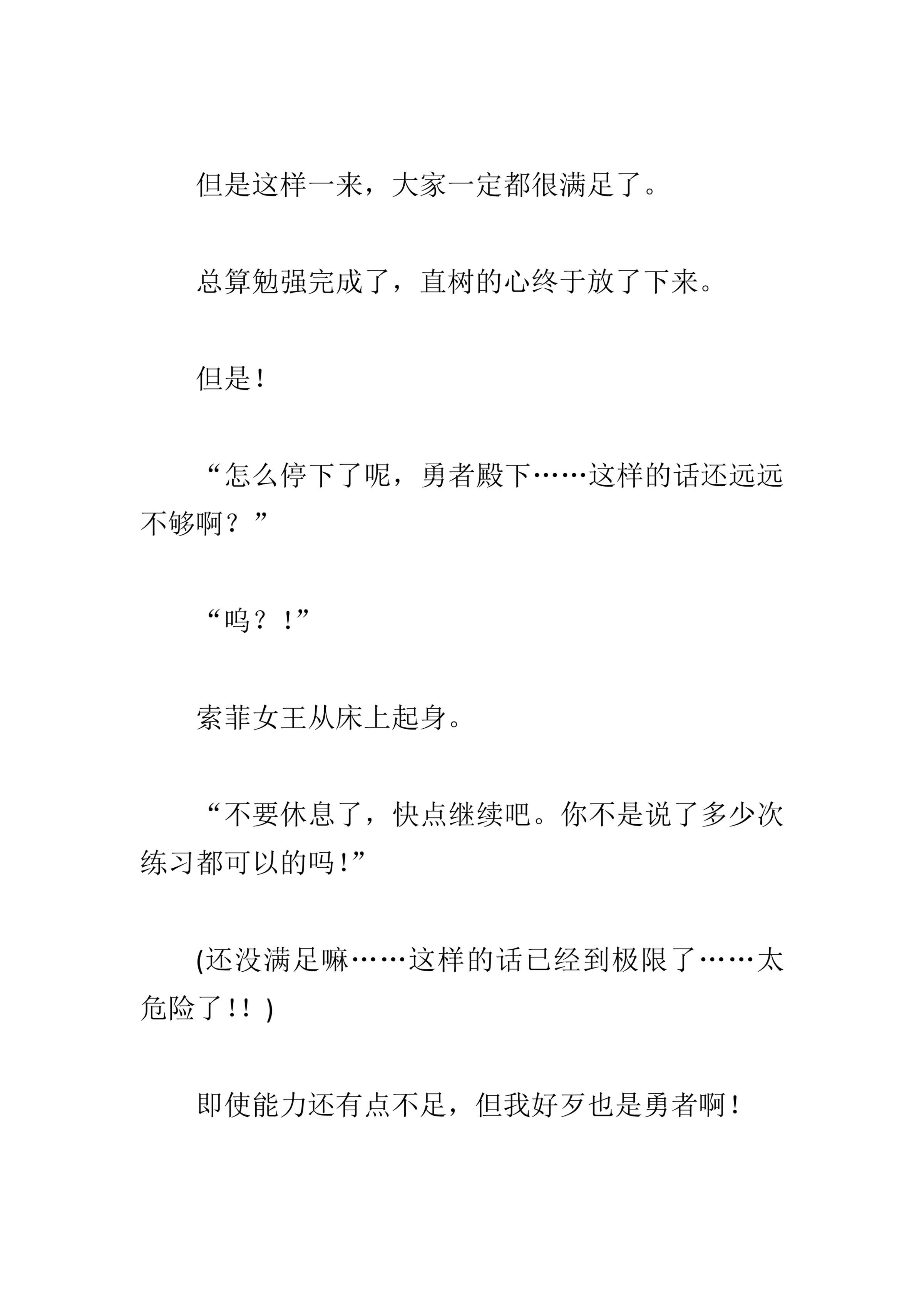 但是这样一来，大家一定都很满足了。

总算勉强完成了，直树的心终于放了下来。

但是！

“怎么停下了呢，勇者殿下……这样的话还远远不够啊？”

“呜？！”

索菲女王从床上起身。

“不要休息了，快点继续吧。你不是说了多少次练习都可以的吗！”

(还没满足嘛……这样的话已经到极限了……太危险了！！)

即使能力还有点不足，但我好歹也是勇者啊！